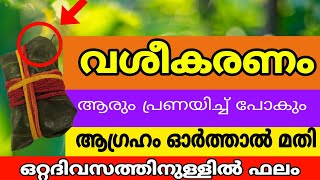 വശീകരണം

ആരും പ്രണയിച്ച് പോകും

ആഗ്രഹം ഓർത്താൽ മതി

ഒറ്റദിവസത്തിനുള്ളിൽ ഫലം